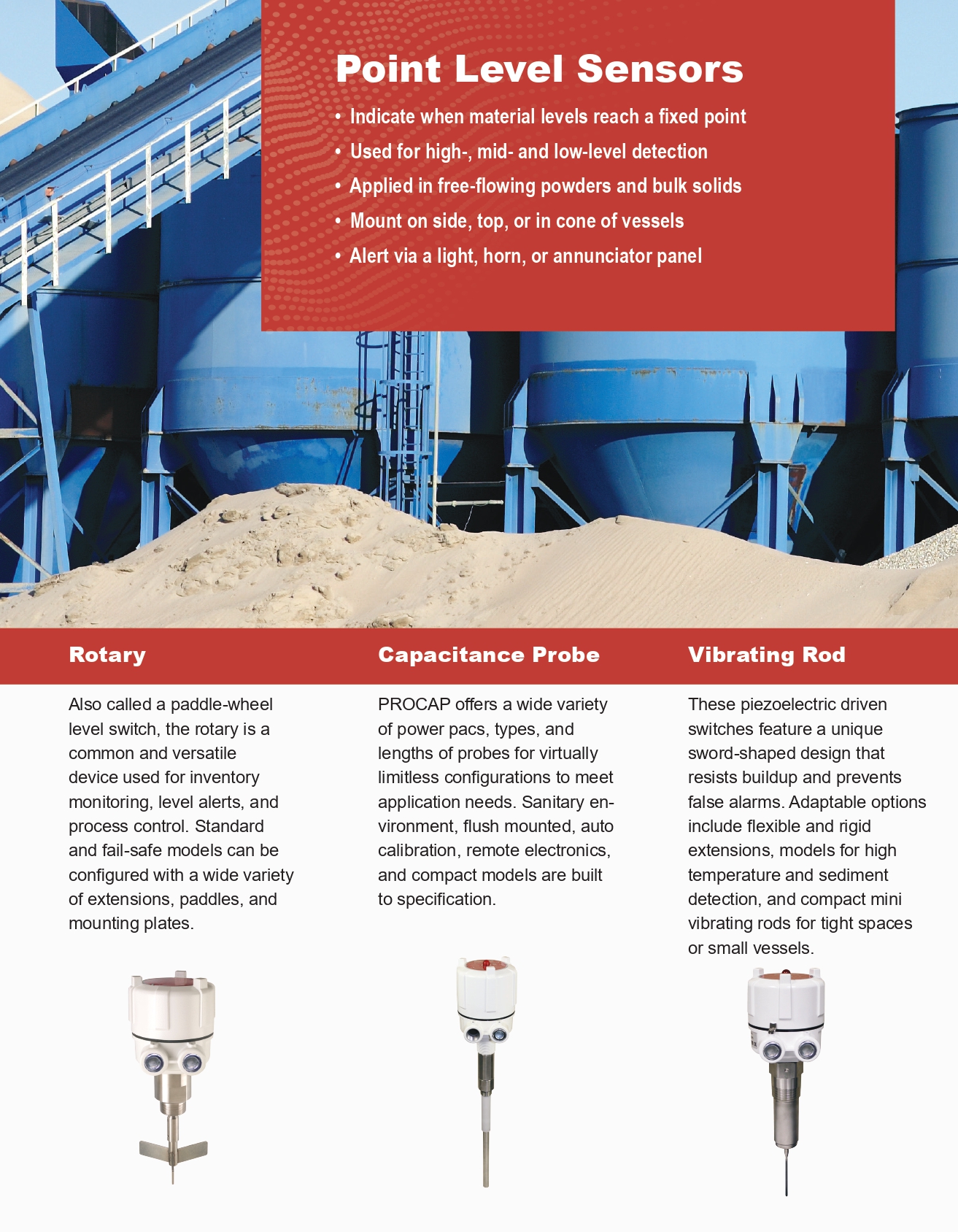 Point Level Sensors

• Indicate when material levels reach a fixed point
• Used for high-, mid- and low-level detection
• Applied in free-flowing powders and bulk solids
• Mount on side, top, or in cone of vessels
• Alert via a light, horn, or annunciator panel

Rotary

Also called a paddle-wheel level switch, the rotary is a common and versatile device used for inventory monitoring, level alerts, and process control. Standard and fail-safe models can be configured with a wide variety of extensions, paddles, and mounting plates.

Capacitance Probe

PROCAP offers a wide variety of power pacs, types, and lengths of probes for virtually limitless configurations to meet application needs. Sanitary environment, flush mounted, auto calibration, remote electronics, and compact models are built to specification.

Vibrating Rod

These piezoelectric driven switches feature a unique sword-shaped design that resists buildup and prevents false alarms. Adaptable options include flexible and rigid extensions, models for high temperature and sediment detection, and compact mini vibrating rods for tight spaces or small vessels.